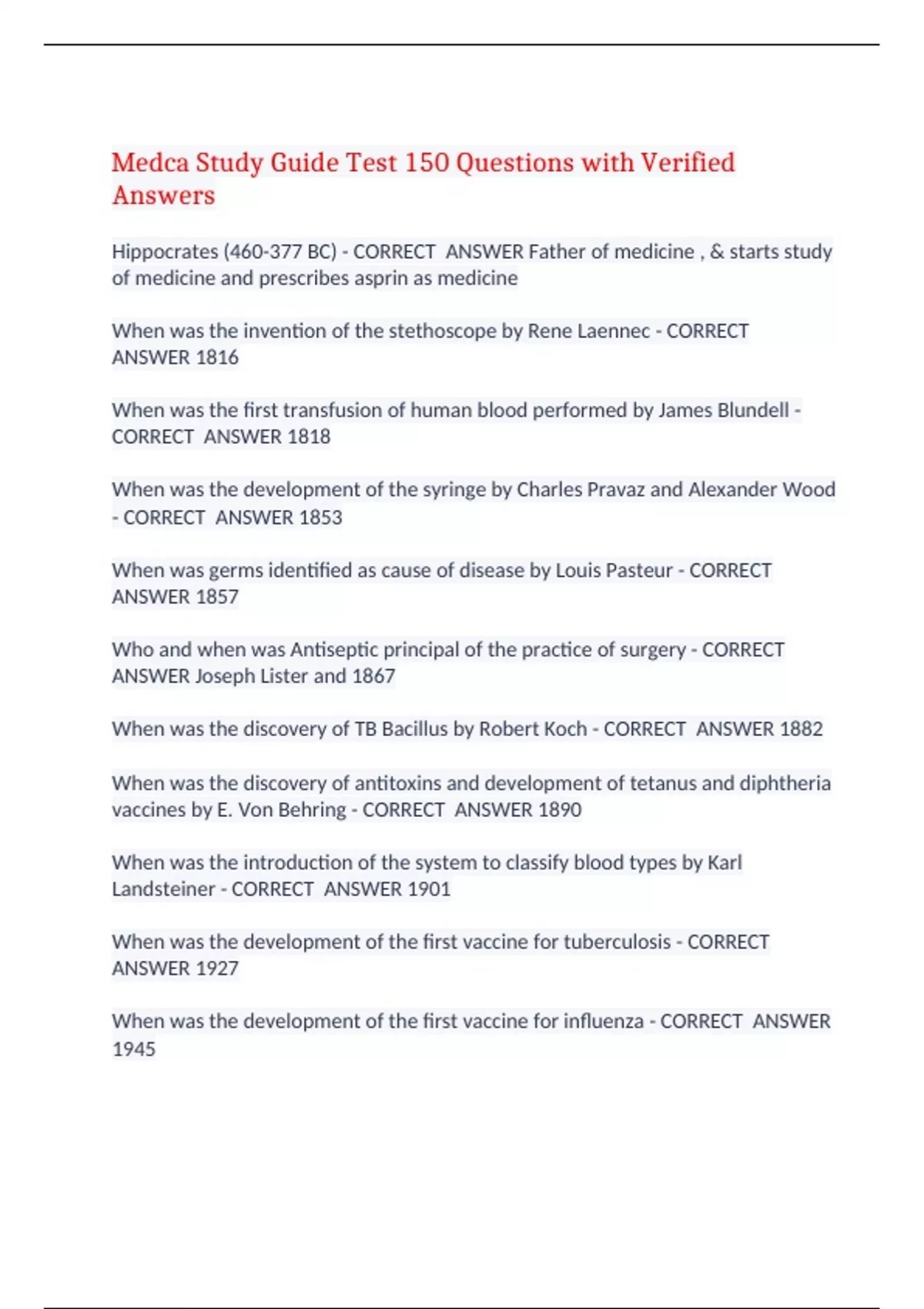 Medca Study Guide Test 150 Questions with Verified Answers

Hippocrates (460-377 BC) - CORRECT ANSWER Father of medicine , & starts study of medicine and prescribes asprin as medicine

When was the invention of the stethoscope by Rene Laennec - CORRECT ANSWER 1816

When was the first transfusion of human blood performed by James Blundell - CORRECT ANSWER 1818

When was the development of the syringe by Charles Pravaz and Alexander Wood - CORRECT ANSWER 1853

When was germs identified as cause of disease by Louis Pasteur - CORRECT ANSWER 1857

Who and when was Antiseptic principal of the practice of surgery - CORRECT ANSWER Joseph Lister and 1867

When was the discovery of TB Bacillus by Robert Koch - CORRECT ANSWER 1882

When was the discovery of antitoxins and development of tetanus and diphtheria vaccines by E. Von Behring - CORRECT ANSWER 1890

When was the introduction of the system to classify blood types by Karl Landsteiner - CORRECT ANSWER 1901

When was the development of the first vaccine for tuberculosis - CORRECT ANSWER 1927

When was the development of the first vaccine for influenza - CORRECT ANSWER 1945